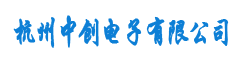 杭州中创电子有限公司